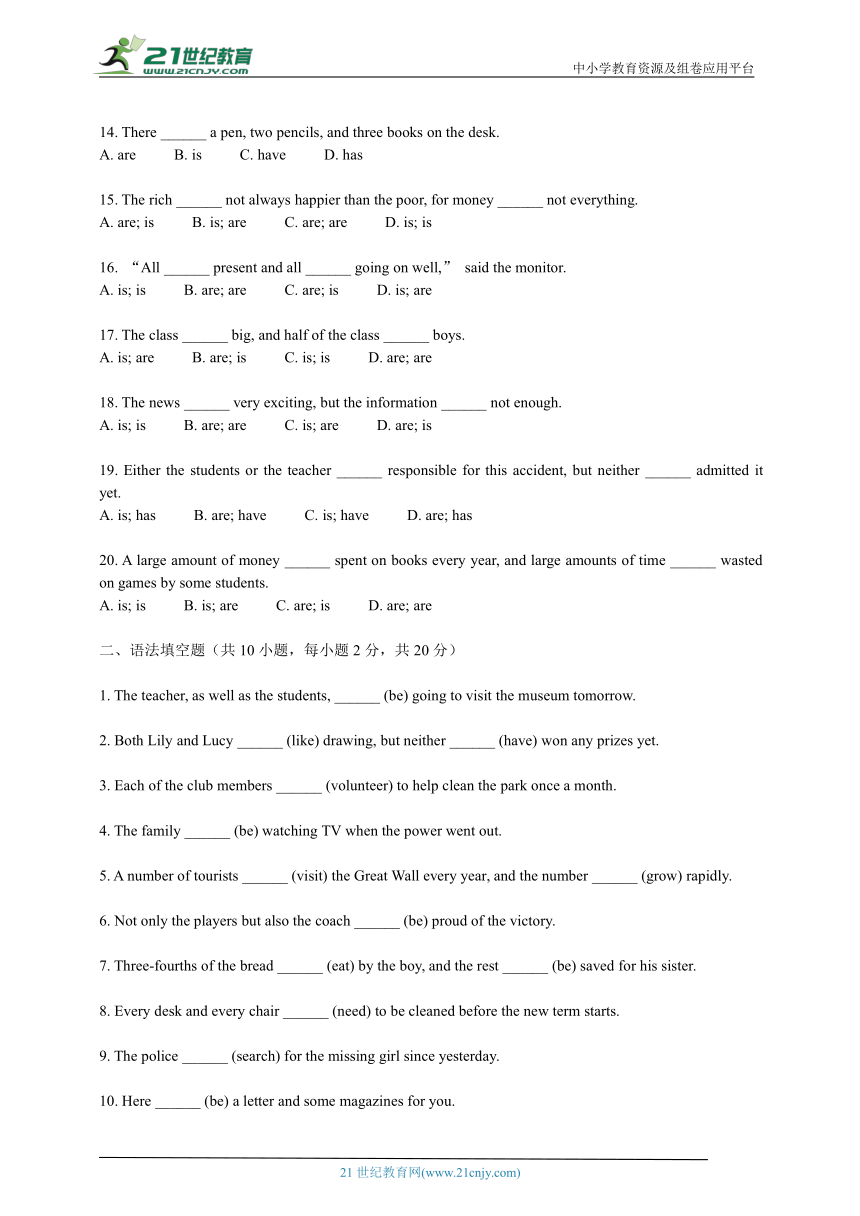 21世纪教育
www.21cnjy.com
中小学教育资源及组卷应用平台

14. There ______ a pen, two pencils, and three books on the desk.
A. are B. is C. have D. has

15. The rich ______ not always happier than the poor, for money ______ not everything.
A. are; is B. is; are C. are; are D. is; is

16. “All ______ present and all ______ going on well,” said the monitor.
A. is; is B. are; are C. are; is D. is; are

17. The class ______ big, and half of the class ______ boys.
A. is; are B. are; is C. is; is D. are; are

18. The news ______ very exciting, but the information ______ not enough.
A. is; is B. are; are C. is; are D. are; is

19. Either the students or the teacher ______ responsible for this accident, but neither ______ admitted it yet.
A. is; has B. are; have C. is; have D. are; has

20. A large amount of money ______ spent on books every year, and large amounts of time ______ wasted on games by some students.
A. is; is B. is; are C. are; is D. are; are

二、语法填空题（共 10 小题，每小题 2 分，共 20 分）

1. The teacher, as well as the students, ______ (be) going to visit the museum tomorrow.

2. Both Lily and Lucy ______ (like) drawing, but neither ______ (have) won any prizes yet.

3. Each of the club members ______ (volunteer) to help clean the park once a month.

4. The family ______ (be) watching TV when the power went out.

5. A number of tourists ______ (visit) the Great Wall every year, and the number ______ (grow) rapidly.

6. Not only the players but also the coach ______ (be) proud of the victory.

7. Three-fourths of the bread ______ (eat) by the boy, and the rest ______ (be) saved for his sister.

8. Every desk and every chair ______ (need) to be cleaned before the new term starts.

9. The police ______ (search) for the missing girl since yesterday.

10. Here ______ (be) a letter and some magazines for you.

21 世纪教育网(www.21cnjy.com)